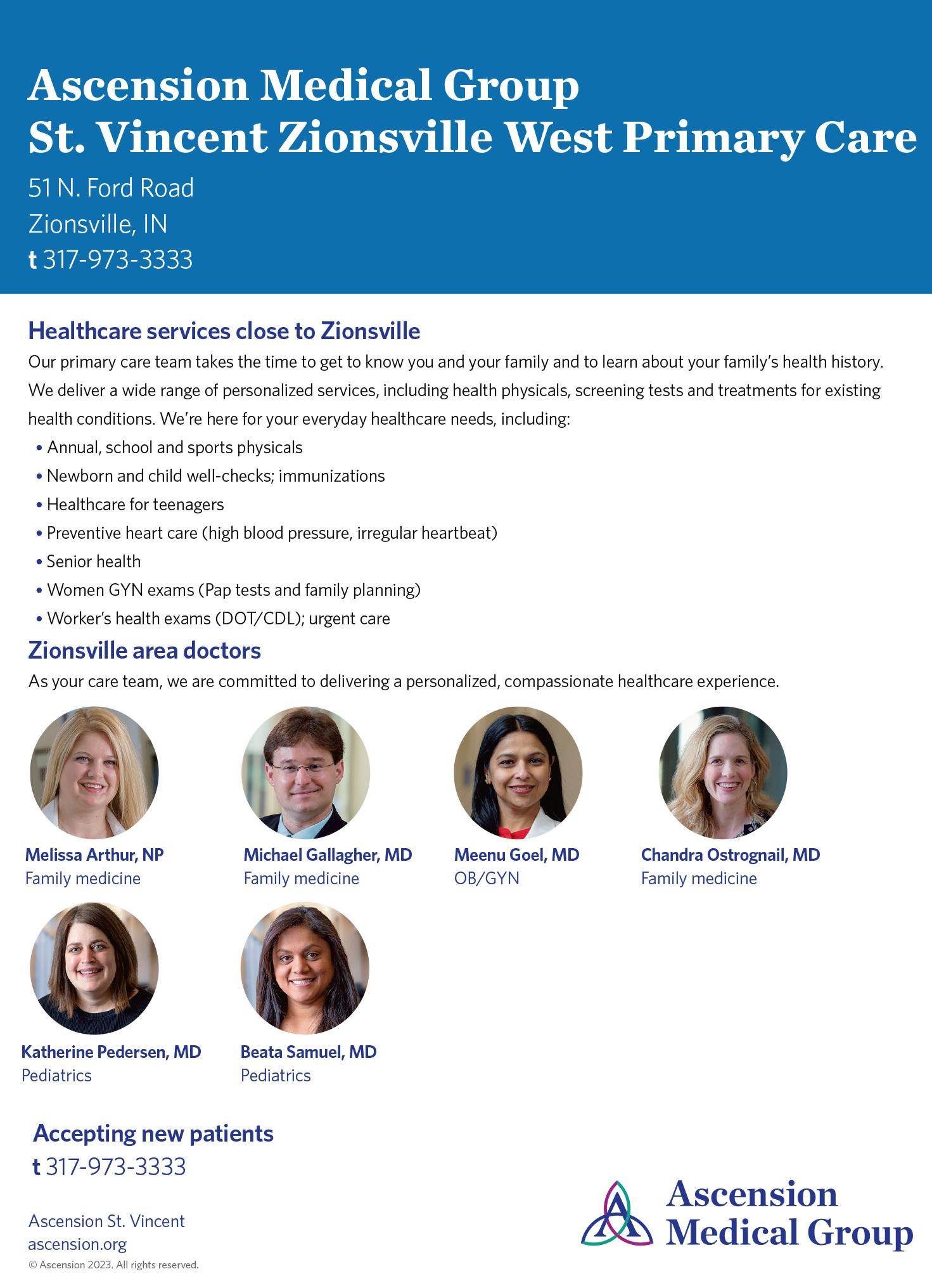 Ascension Medical Group
St. Vincent Zionsville West Primary Care

51 N. Ford Road
Zionsville, IN
t 317-973-3333

Healthcare services close to Zionsville

Our primary care team takes the time to get to know you and your family and to learn about your family's health history. We deliver a wide range of personalized services, including health physicals, screening tests and treatments for existing health conditions. We're here for your everyday healthcare needs, including:

• Annual, school and sports physicals
• Newborn and child well-checks; immunizations
• Healthcare for teenagers
• Preventive heart care (high blood pressure, irregular heartbeat)
• Senior health
• Women GYN exams (Pap tests and family planning)
• Worker's health exams (DOT/CDL); urgent care

Zionsville area doctors

As your care team, we are committed to delivering a personalized, compassionate healthcare experience.

Melissa Arthur, NP
Family medicine

Michael Gallagher, MD
Family medicine

Meenu Goel, MD
OB/GYN

Chandra Ostrognail, MD
Family medicine

Katherine Pedersen, MD
Pediatrics

Beata Samuel, MD
Pediatrics

Accepting new patients
t 317-973-3333

Ascension St. Vincent
ascension.org
© Ascension 2023. All rights reserved.

Ascension
Medical Group